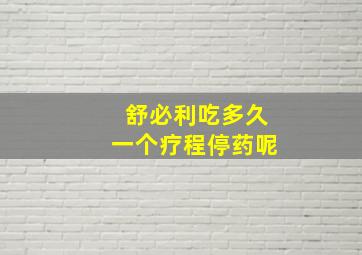 舒必利吃多久
一个疗程停药呢